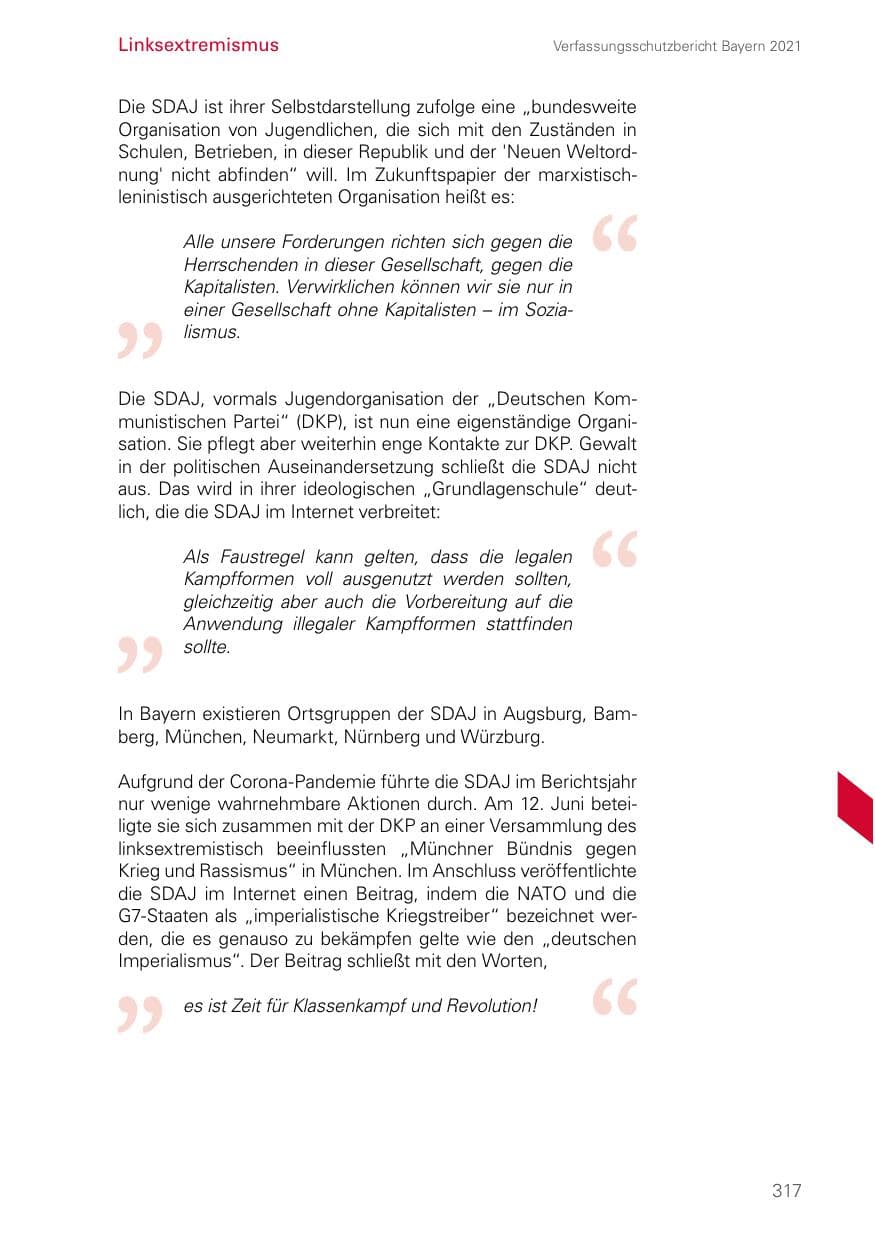 Linksextremismus

Verfassungsschutzbericht Bayern 2021

Die SDAJ ist ihrer Selbstdarstellung zufolge eine „bundesweite Organisation von Jugendlichen, die sich mit den Zuständen in Schulen, Betrieben, in dieser Republik und der 'Neuen Weltordnung' nicht abfinden“ will. Im Zukunftspapier der marxistisch-leninistisch ausgerichteten Organisation heißt es:

Alle unsere Forderungen richten sich gegen die Herrschenden in dieser Gesellschaft, gegen die Kapitalisten. Verwirklichen können wir sie nur in einer Gesellschaft ohne Kapitalisten – im Sozialismus.

Die SDAJ, vormals Jugendorganisation der „Deutschen Kommunistischen Partei“ (DKP), ist nun eine eigenständige Organisation. Sie pflegt aber weiterhin enge Kontakte zur DKP. Gewalt in der politischen Auseinandersetzung schließt die SDAJ nicht aus. Das wird in ihrer ideologischen „Grundlagenschule“ deutlich, die die SDAJ im Internet verbreitet:

Als Faustregel kann gelten, dass die legalen Kampfformen voll ausgenutzt werden sollten, gleichzeitig aber auch die Vorbereitung auf die Anwendung illegaler Kampfformen stattfinden sollte.

In Bayern existieren Ortsgruppen der SDAJ in Augsburg, Bamberg, München, Neumarkt, Nürnberg und Würzburg.

Aufgrund der Corona-Pandemie führte die SDAJ im Berichtsjahr nur wenige wahrnehmbare Aktionen durch. Am 12. Juni beteiligte sie sich zusammen mit der DKP an einer Versammlung des linksextremistisch beeinflussten „Münchner Bündnis gegen Krieg und Rassismus“ in München. Im Anschluss veröffentlichte die SDAJ im Internet einen Beitrag, indem die NATO und die G7-Staaten als „imperialistische Kriegstreiber“ bezeichnet werden, die es genauso zu bekämpfen gelte wie den „deutschen Imperialismus“. Der Beitrag schließt mit den Worten,

es ist Zeit für Klassenkampf und Revolution!

317